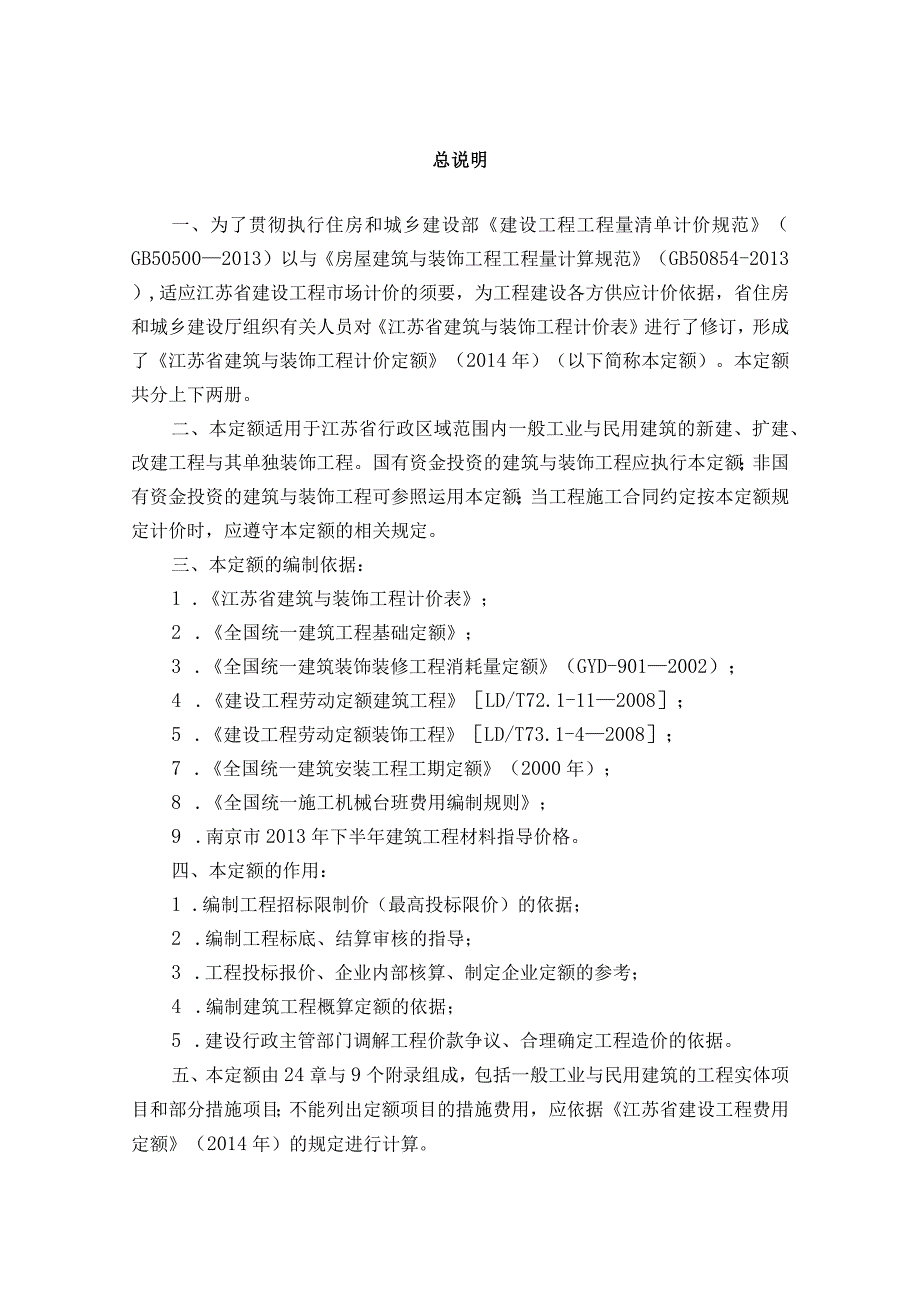 总说明

一、为了贯彻执行住房和城乡建设部《建设工程工程量清单计价规范》（GB50500—2013）以与《房屋建筑与装饰工程工程量计算规范》（GB50854-2013），适应江苏省建设工程市场计价的须要，为工程建设各方供应计价依据，省住房和城乡建设厅组织有关人员对《江苏省建筑与装饰工程计价表》进行了修订，形成了《江苏省建筑与装饰工程计价定额》（2014年）（以下简称本定额）。本定额共分上下两册。

二、本定额适用于江苏省行政区域范围内一般工业与民用建筑的新建、扩建、改建工程与其单独装饰工程。国有资金投资的建筑与装饰工程应执行本定额;非国有资金投资的建筑与装饰工程可参照运用本定额;当工程施工合同约定按本定额规定计价时，应遵守本定额的相关规定。

三、本定额的编制依据：

1．《江苏省建筑与装饰工程计价表》；

2．《全国统一建筑工程基础定额》；

3．《全国统一建筑装饰装修工程消耗量定额》（GYD-901—2002）；

4．《建设工程劳动定额建筑工程》［LD/T72.1-11—2008］；

5．《建设工程劳动定额装饰工程》［LD/T73.1-4—2008］；

7．《全国统一建筑安装工程工期定额》（2000年）；

8．《全国统一施工机械台班费用编制规则》；

9．南京市2013年下半年建筑工程材料指导价格。

四、本定额的作用：

1．编制工程招标限制价（最高投标限价）的依据；

2．编制工程标底、结算审核的指导；

3．工程投标报价、企业内部核算、制定企业定额的参考；

4．编制建筑工程概算定额的依据；

5．建设行政主管部门调解工程价款争议、合理确定工程造价的依据。

五、本定额由24章与9个附录组成，包括一般工业与民用建筑的工程实体项目和部分措施项目;不能列出定额项目的措施费用，应依据《江苏省建设工程费用定额》（2014年）的规定进行计算。